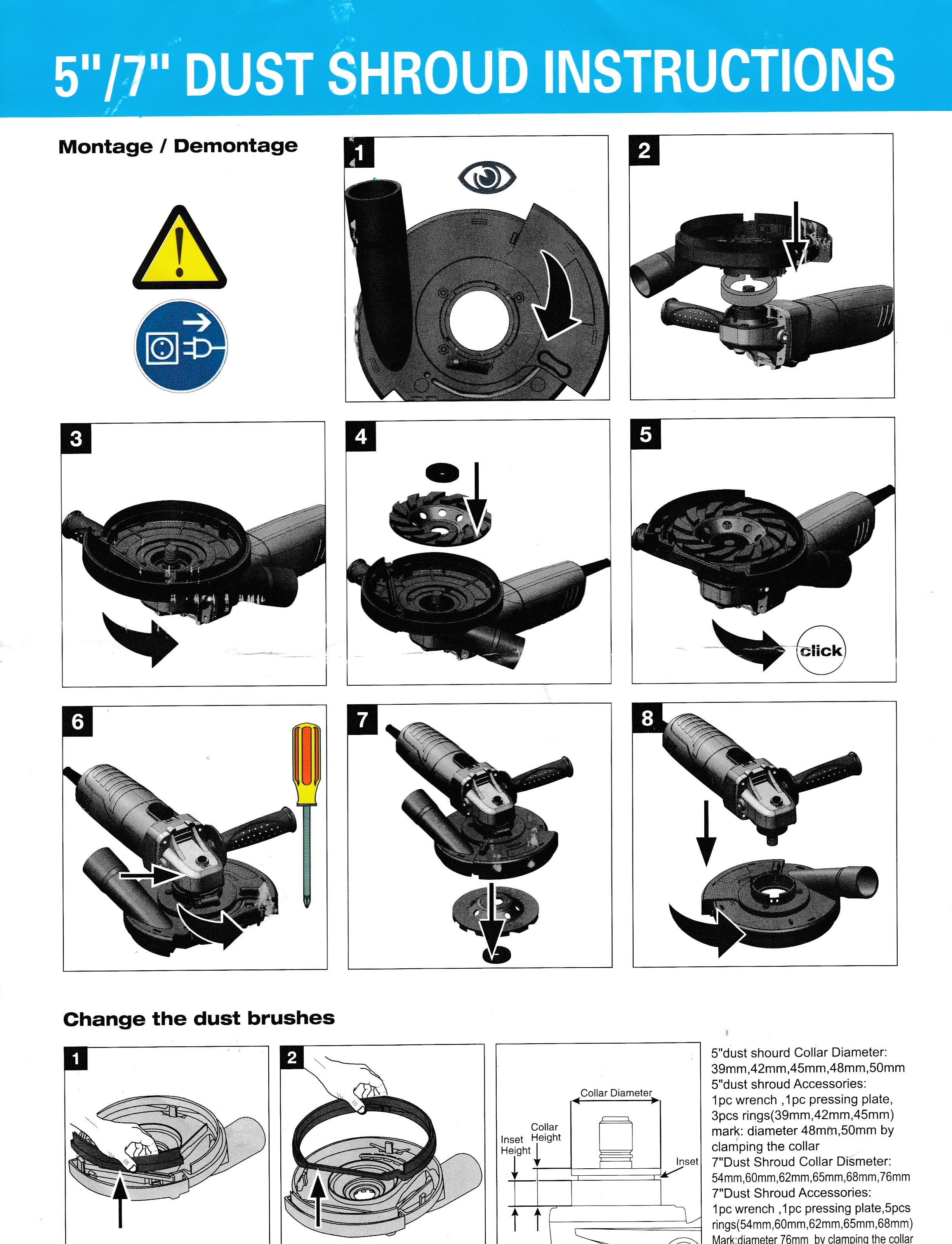 5"/7" DUST SHROUD INSTRUCTIONS

Montage / Demontage

1

2

3

4

5

click

6

7

8

Change the dust brushes

1

2

Collar Diameter

Collar Height

Inset Height

Inset

5"dust shourd Collar Diameter: 39mm,42mm,45mm,48mm,50mm
5"dust shroud Accessories: 1pc wrench ,1pc pressing plate, 3pcs rings(39mm,42mm,45mm) mark: diameter 48mm,50mm by clamping the collar
7"Dust Shroud Collar Dismeter: 54mm,60mm,62mm,65mm,68mm,76mm
7"Dust Shroud Accessories: 1pc wrench ,1pc pressing plate,5pcs rings(54mm,60mm,62mm,65mm,68mm)
Mark:diameter 76mm by clamping the collar